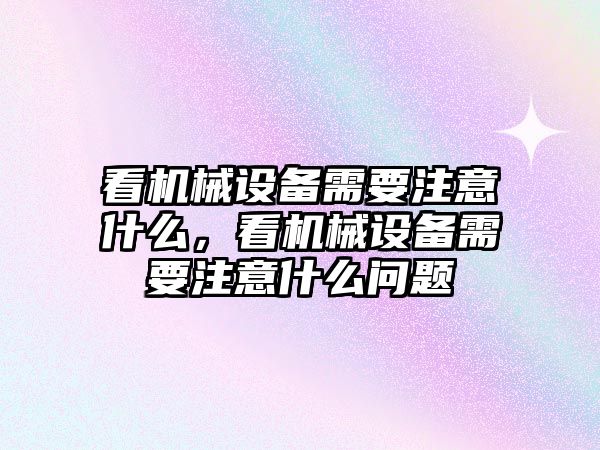 看机械设备需要注意什么，看机械设备需要注意什么问题